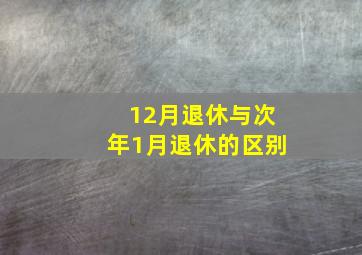 12月退休与次年1月退休的区别